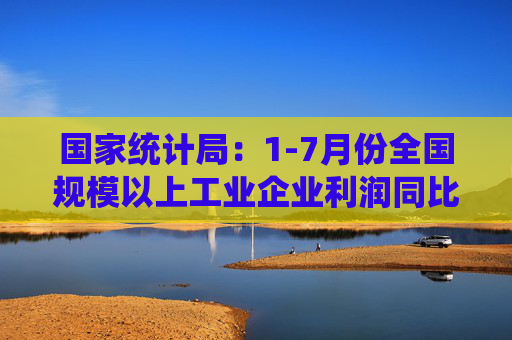 国家统计局：1-7月份全国规模以上工业企业利润同比